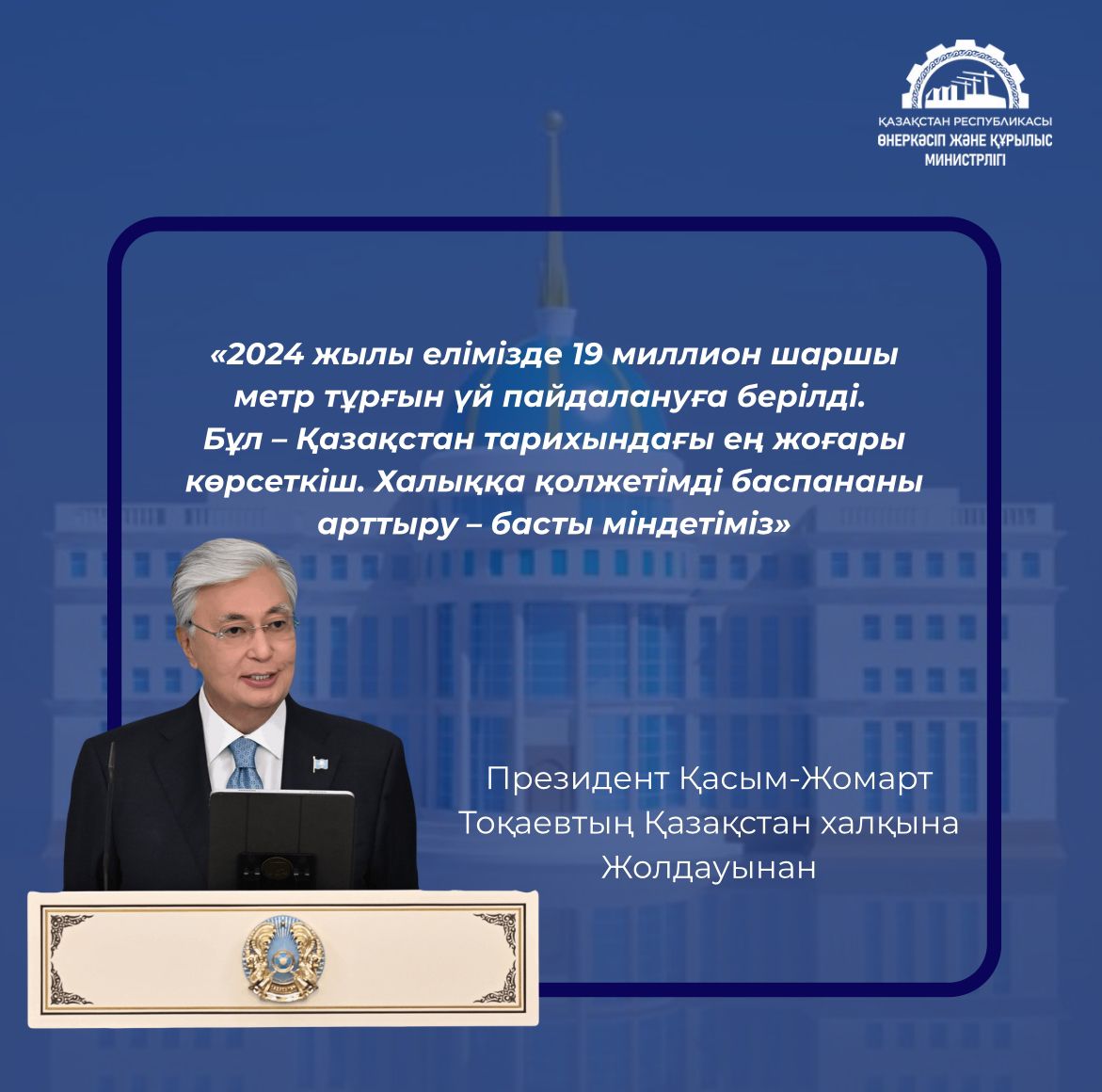 ҚАЗАҚСТАН РЕСПУБЛИКАСЫ
ӨНЕРКӘСІП ЖӘНЕ ҚҰРЫЛЫС
МИНИСТРЛІГІ

«2024 жылы елімізде 19 миллион шаршы метр тұрғын үй пайдалануға берілді. Бұл – Қазақстан тарихындағы ең жоғары көрсеткіш. Халыққа қолжетімді баспананы арттыру – басты міндетіміз»

Президент Қасым-Жомарт Тоқаевтың Қазақстан халқына Жолдауынан